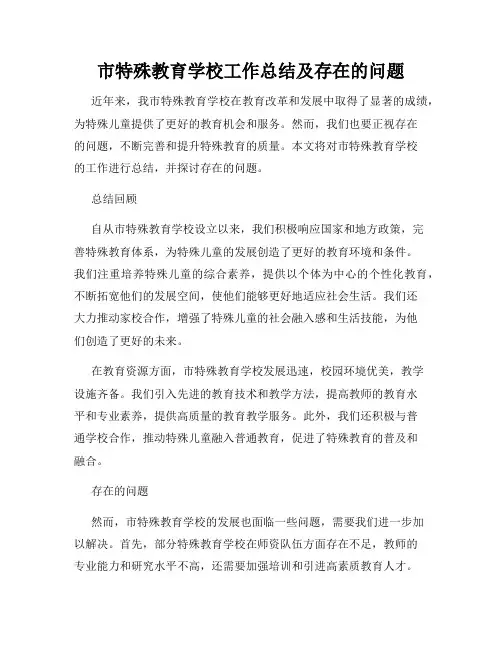 市特殊教育学校工作总结及存在的问题

近年来，我市特殊教育学校在教育改革和发展中取得了显著的成绩，为特殊儿童提供了更好的教育机会和服务。然而，我们也要正视存在的问题，不断完善和提升特殊教育的质量。本文将对市特殊教育学校的工作进行总结，并探讨存在的问题。

总结回顾

自从市特殊教育学校设立以来，我们积极响应国家和地方政策，完善特殊教育体系，为特殊儿童的发展创造了更好的教育环境和条件。我们注重培养特殊儿童的综合素养，提供以个体为中心的个性化教育，不断拓宽他们的发展空间，使他们能够更好地适应社会生活。我们还大力推动家校合作，增强了特殊儿童的社会融入感和生活技能，为他们创造了更好的未来。

在教育资源方面，市特殊教育学校发展迅速，校园环境优美，教学设施齐备。我们引入先进的教育技术和教学方法，提高教师的教育水平和专业素养，提供高质量的教育教学服务。此外，我们还积极与普通学校合作，推动特殊儿童融入普通教育，促进了特殊教育的普及和融合。

存在的问题

然而，市特殊教育学校的发展也面临一些问题，需要我们进一步加以解决。首先，部分特殊教育学校在师资队伍方面存在不足，教师的专业能力和研究水平不高，还需要加强培训和引进高素质教育人才。